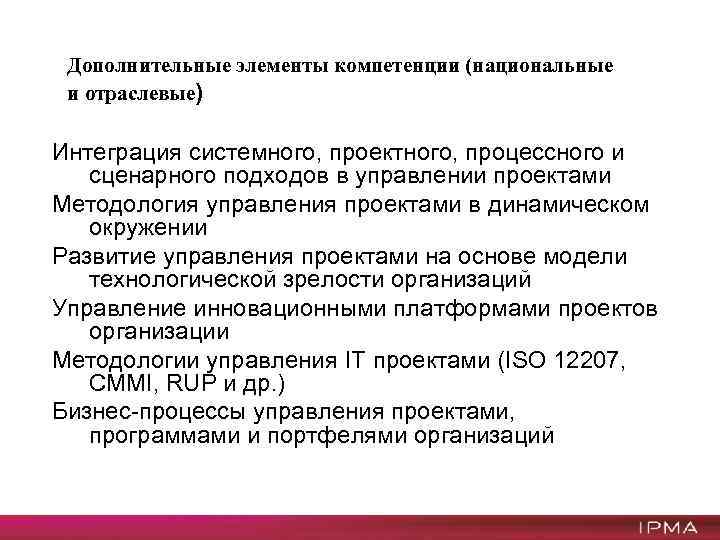 Дополнительные элементы компетенции (национальные и отраслевые)

Интеграция системного, проектного, процессного и сценарного подходов в управлении проектами

Методология управления проектами в динамическом окружении

Развитие управления проектами на основе модели технологической зрелости организаций

Управление инновационными платформами проектов организации

Методологии управления IT проектами (ISO 12207, CMMI, RUP и др.)

Бизнес-процессы управления проектами, программами и портфелями организаций

IPMA